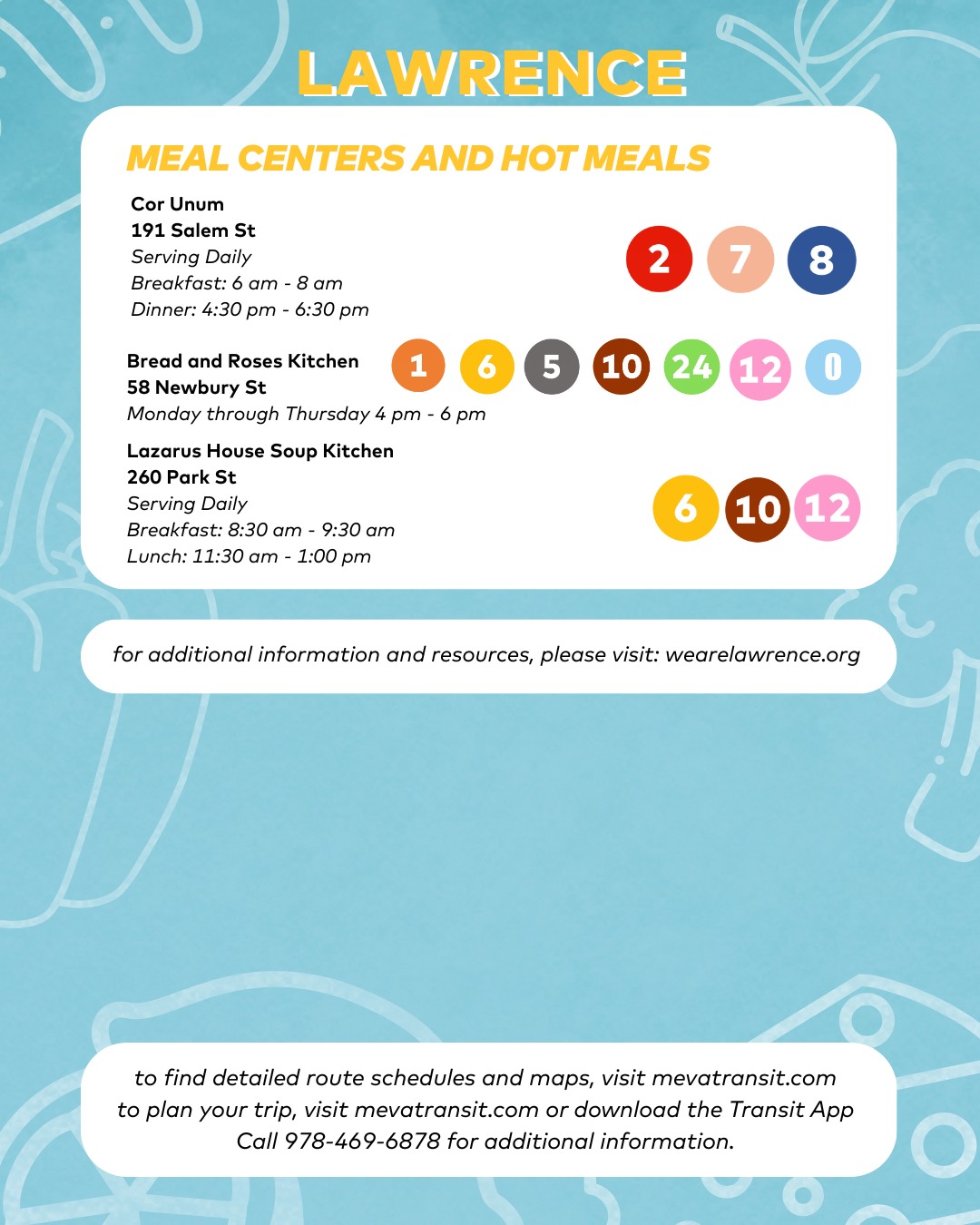 LAWRENCE

MEAL CENTERS AND HOT MEALS

Cor Unum
191 Salem St
Serving Daily
Breakfast: 6 am - 8 am
Dinner: 4:30 pm - 6:30 pm

2 7 8

Bread and Roses Kitchen
58 Newbury St
Monday through Thursday 4 pm - 6 pm

1 6 5 10 24 12 0

Lazarus House Soup Kitchen
260 Park St
Serving Daily
Breakfast: 8:30 am - 9:30 am
Lunch: 11:30 am - 1:00 pm

6 10 12

for additional information and resources, please visit: wearelawrence.org

to find detailed route schedules and maps, visit mevatransit.com
to plan your trip, visit mevatransit.com or download the Transit App
Call 978-469-6878 for additional information.